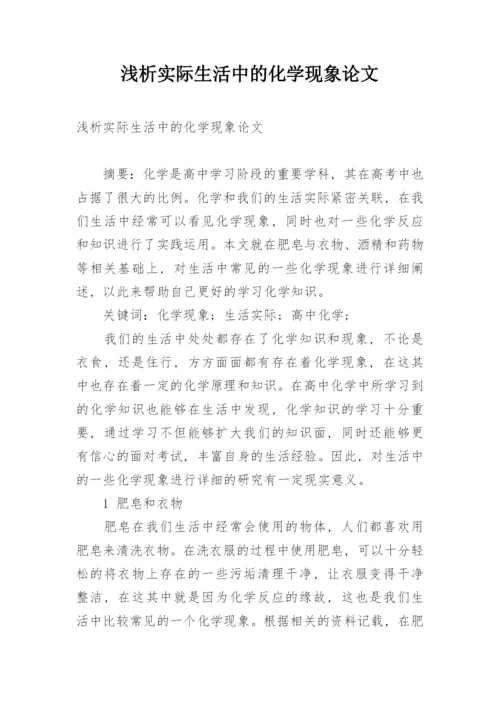 浅析实际生活中的化学现象论文

浅析实际生活中的化学现象论文

摘要：化学是高中学习阶段的重要学科，其在高考中也占据了很大的比例。化学和我们的生活实际紧密关联，在我们生活中经常可以看见化学现象，同时也对一些化学反应和知识进行了实践运用。本文就在肥皂与衣物、酒精和药物等相关基础上，对生活中常见的一些化学现象进行详细阐述，以此来帮助自己更好的学习化学知识。

关键词：化学现象；生活实际；高中化学；

我们的生活中处处都存在了化学知识和现象，不论是衣食，还是住行，方方面面都有存在着化学现象，在这其中也存在着一定的化学原理和知识。在高中化学中所学习到的化学知识也能够在生活中发现，化学知识的学习十分重要，通过学习不但能够扩大我们的知识面，同时还能够更有信心的面对考试，丰富自身的生活经验。因此，对生活中的一些化学现象进行详细的研究有一定现实意义。

1 肥皂和衣物

肥皂在我们生活中经常会使用的物体，人们都喜欢用肥皂来清洗衣物。在洗衣服的过程中使用肥皂，可以十分轻松的将衣物上存在的一些污垢清理干净，让衣服变得干净整洁，在这其中就是因为化学反应的缘故，这也是我们生活中比较常见的一个化学现象。根据相关的资料记载，在肥